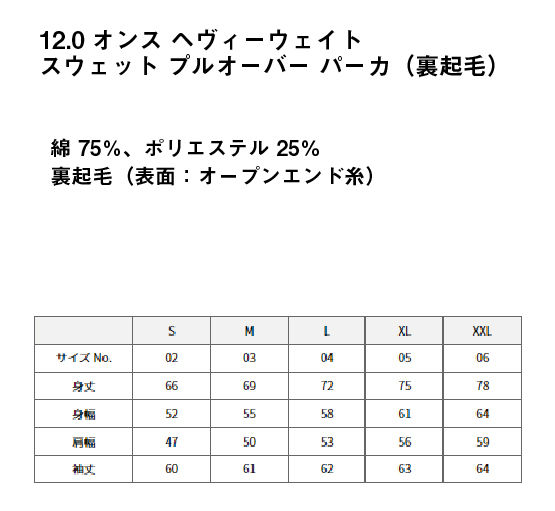 12.0 オンス ヘヴィーウェイト
スウェット プルオーバー パーカ（裏起毛）

綿 75%、ポリエステル 25%
裏起毛（表面：オープンエンド糸）

| | S | M | L | XL | XXL |
|---|---|---|---|---|---|
| サイズ No. | 02 | 03 | 04 | 05 | 06 |
| 身丈 | 66 | 69 | 72 | 75 | 78 |
| 身幅 | 52 | 55 | 58 | 61 | 64 |
| 肩幅 | 47 | 50 | 53 | 56 | 59 |
| 袖丈 | 60 | 61 | 62 | 63 | 64 |